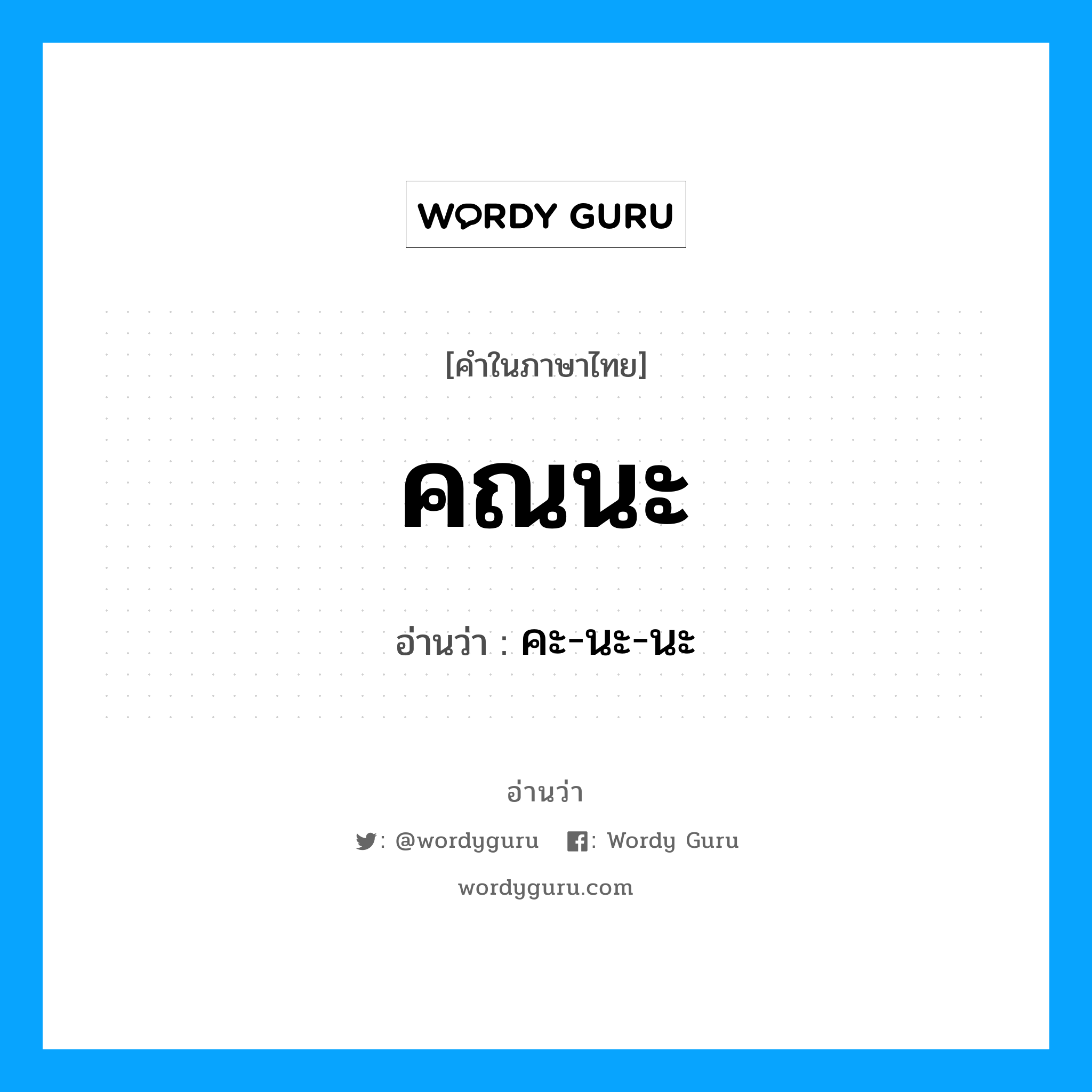 WORDY GURU

[คำในภาษาไทย]

คณนะ

อ่านว่า : คะ-นะ-นะ

อ่านว่า

: @wordyguru : Wordy Guru

wordyguru.com